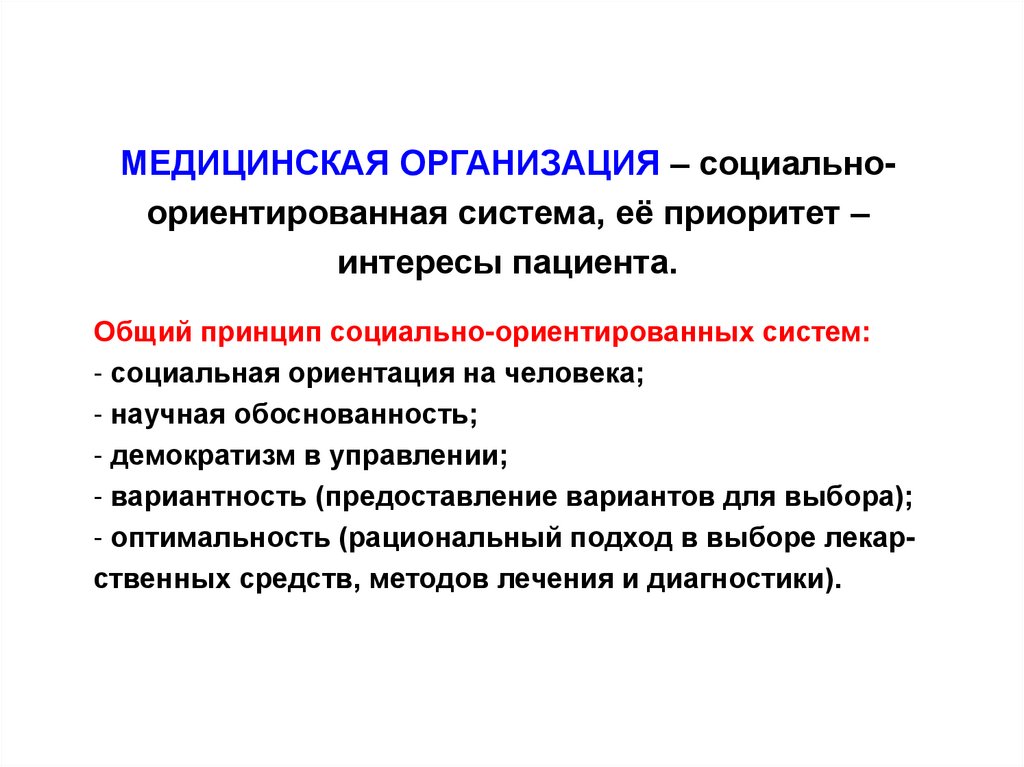 МЕДИЦИНСКАЯ ОРГАНИЗАЦИЯ – социально-ориентированная система, её приоритет – интересы пациента.

Общий принцип социально-ориентированных систем:
- социальная ориентация на человека;
- научная обоснованность;
- демократизм в управлении;
- вариантность (предоставление вариантов для выбора);
- оптимальность (рациональный подход в выборе лекарственных средств, методов лечения и диагностики).